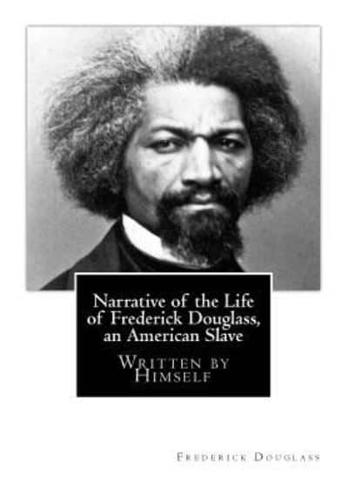 Narrative of the Life of Frederick Douglass, an American Slave

Written by Himself

Frederick Douglass